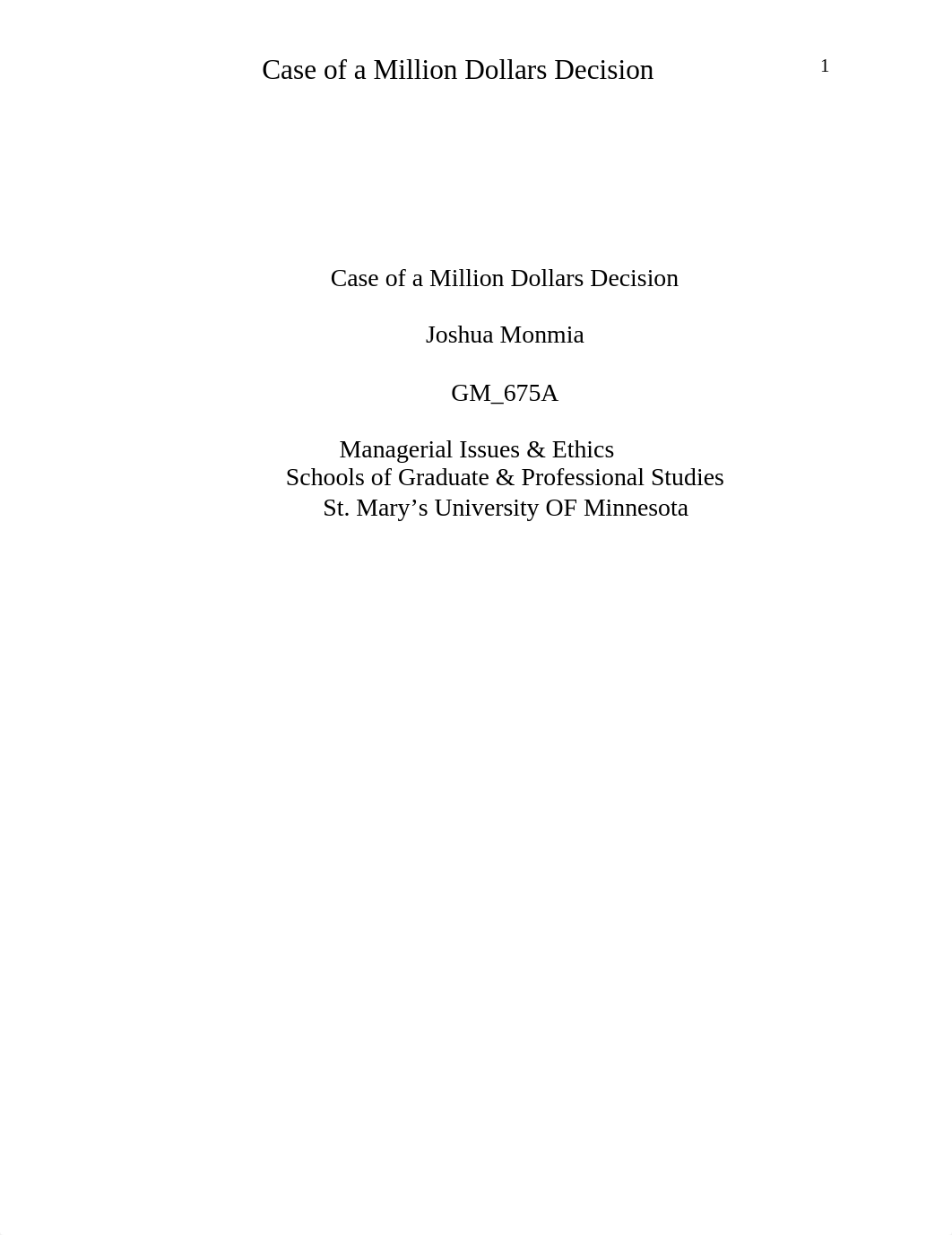 Case of a Million Dollars Decision 1

Case of a Million Dollars Decision

Joshua Monmia

GM_675A

Managerial Issues & Ethics
Schools of Graduate & Professional Studies
St. Mary’s University OF Minnesota